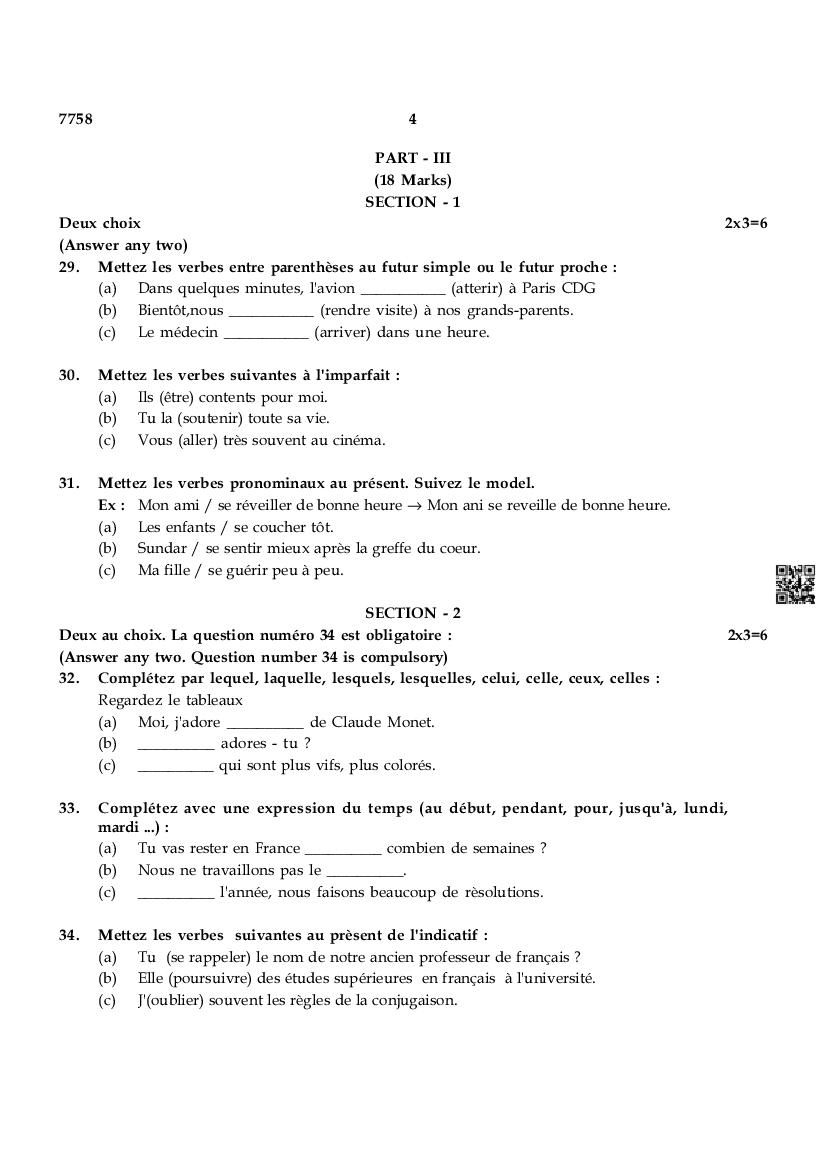 7758 4

PART - III
(18 Marks)
SECTION - 1

Deux choix 2x3=6
(Answer any two)

29. Mettez les verbes entre parenthèses au futur simple ou le futur proche :
(a) Dans quelques minutes, l'avion ___________ (atterir) à Paris CDG
(b) Bientôt,nous ___________ (rendre visite) à nos grands-parents.
(c) Le médecin ___________ (arriver) dans une heure.

30. Mettez les verbes suivantes à l'imparfait :
(a) Ils (être) contents pour moi.
(b) Tu la (soutenir) toute sa vie.
(c) Vous (aller) très souvent au cinéma.

31. Mettez les verbes pronominaux au présent. Suivez le model.
Ex : Mon ami / se réveiller de bonne heure → Mon ani se reveille de bonne heure.
(a) Les enfants / se coucher tôt.
(b) Sundar / se sentir mieux après la greffe du coeur.
(c) Ma fille / se guérir peu à peu.

SECTION - 2

Deux au choix. La question numéro 34 est obligatoire : 2x3=6
(Answer any two. Question number 34 is compulsory)

32. Complétez par lequel, laquelle, lesquels, lesquelles, celui, celle, ceux, celles :
Regardez le tableaux
(a) Moi, j'adore __________ de Claude Monet.
(b) __________ adores - tu ?
(c) __________ qui sont plus vifs, plus colorés.

33. Complétez avec une expression du temps (au début, pendant, pour, jusqu'à, lundi, mardi ...) :
(a) Tu vas rester en France __________ combien de semaines ?
(b) Nous ne travaillons pas le __________.
(c) __________ l'année, nous faisons beaucoup de rèsolutions.

34. Mettez les verbes suivantes au prèsent de l'indicatif :
(a) Tu (se rappeler) le nom de notre ancien professeur de français ?
(b) Elle (poursuivre) des études supérieures en français à l'université.
(c) J'(oublier) souvent les règles de la conjugaison.